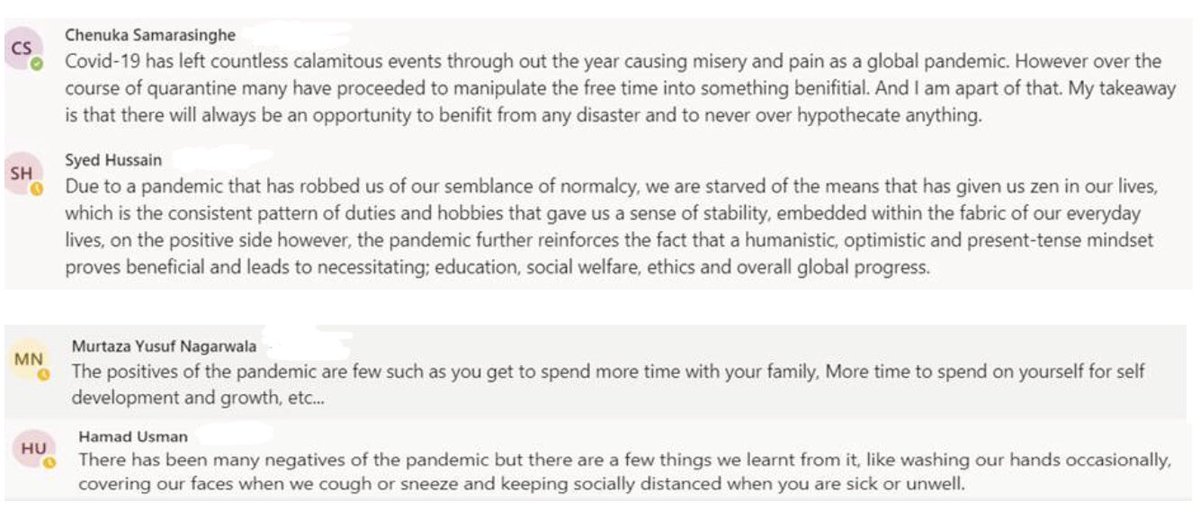 CS
Chenuka Samarasinghe
Covid-19 has left countless calamitous events through out the year causing misery and pain as a global pandemic. However over the course of quarantine many have proceeded to manipulate the free time into something benifitial. And I am apart of that. My takeaway is that there will always be an opportunity to benifit from any disaster and to never over hypothecate anything.

SH
Syed Hussain
Due to a pandemic that has robbed us of our semblance of normalcy, we are starved of the means that has given us zen in our lives, which is the consistent pattern of duties and hobbies that gave us a sense of stability, embedded within the fabric of our everyday lives, on the positive side however, the pandemic further reinforces the fact that a humanistic, optimistic and present-tense mindset proves beneficial and leads to necessitating; education, social welfare, ethics and overall global progress.

MN
Murtaza Yusuf Nagarwala
The positives of the pandemic are few such as you get to spend more time with your family, More time to spend on yourself for self development and growth, etc...

HU
Hamad Usman
There has been many negatives of the pandemic but there are a few things we learnt from it, like washing our hands occasionally, covering our faces when we cough or sneeze and keeping socially distanced when you are sick or unwell.